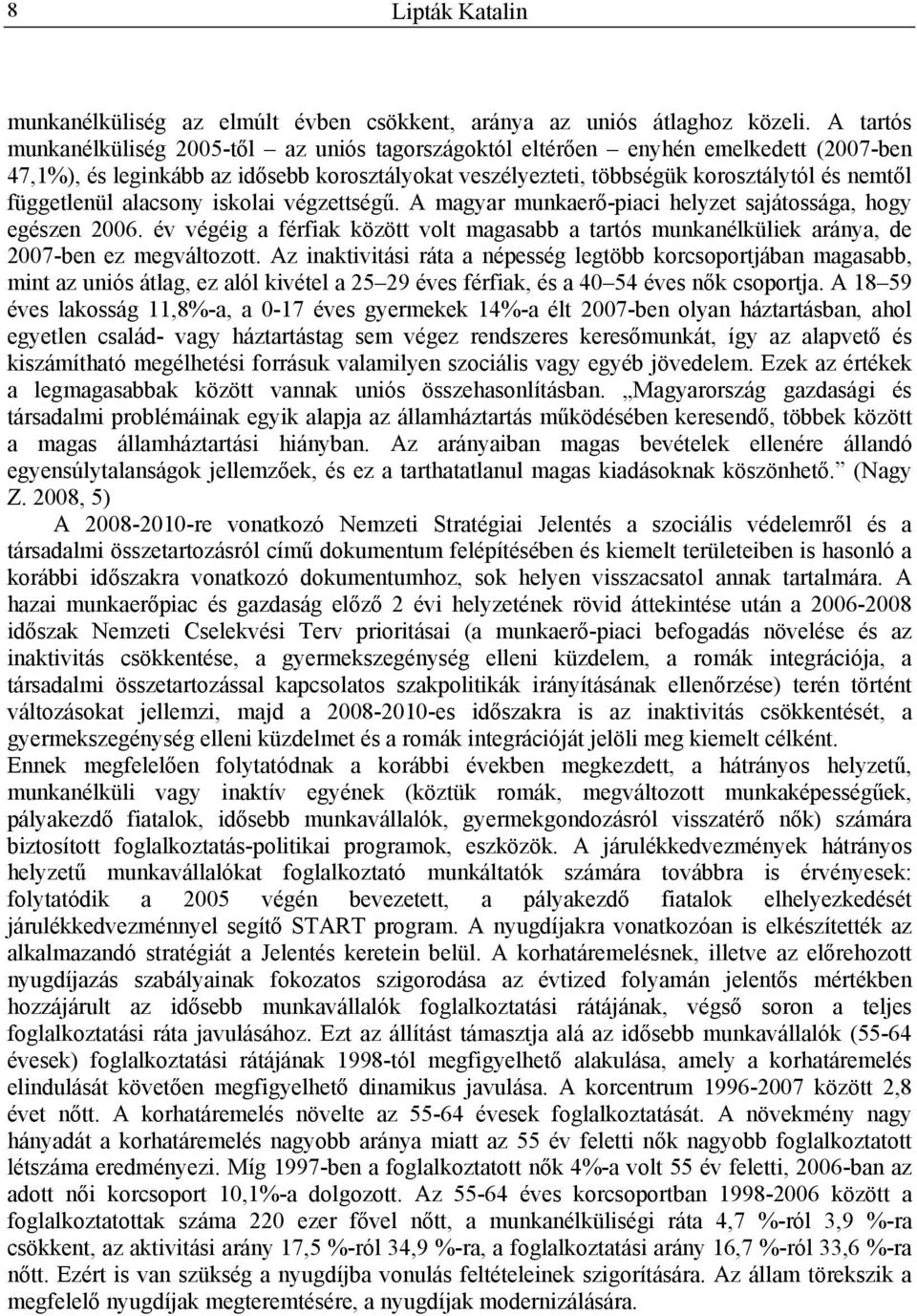 8 Lipták Katalin

munkanélküliség az elmúlt évben csökkent, aránya az uniós átlaghoz közeli. A tartós munkanélküliség 2005-től – az uniós tagországoktól eltérően – enyhén emelkedett (2007-ben 47,1%), és leginkább az idősebb korosztályokat veszélyezteti, többségük korosztálytól és nemtől függetlenül alacsony iskolai végzettségű. A magyar munkaerő-piaci helyzet sajátossága, hogy egészen 2006. év végéig a férfiak között volt magasabb a tartós munkanélküliek aránya, de 2007-ben ez megváltozott. Az inaktivitási ráta a népesség legtöbb korcsoportjában magasabb, mint az uniós átlag, ez alól kivétel a 25–29 éves férfiak, és a 40–54 éves nők csoportja. A 18–59 éves lakosság 11,8%-a, a 0-17 éves gyermekek 14%-a élt 2007-ben olyan háztartásban, ahol egyetlen család- vagy háztartástag sem végez rendszeres keresőmunkát, így az alapvető és kiszámítható megélhetési forrásuk valamilyen szociális vagy egyéb jövedelem. Ezek az értékek a legmagasabbak között vannak uniós összehasonlításban. „Magyarország gazdasági és társadalmi problémáinak egyik alapja az államháztartás működésében keresendő, többek között a magas államháztartási hiányban. Az arányaiban magas bevételek ellenére állandó egyensúlytalanságok jellemzőek, és ez a tarthatatlanul magas kiadásoknak köszönhető.” (Nagy Z. 2008, 5)

A 2008-2010-re vonatkozó Nemzeti Stratégiai Jelentés a szociális védelemről és a társadalmi összetartozásról című dokumentum felépítésében és kiemelt területeiben is hasonló a korábbi időszakra vonatkozó dokumentumhoz, sok helyen visszacsatol annak tartalmára. A hazai munkaerőpiac és gazdaság előző 2 évi helyzetének rövid áttekintése után a 2006-2008 időszak Nemzeti Cselekvési Terv prioritásai (a munkaerő-piaci befogadás növelése és az inaktivitás csökkentése, a gyermekszegénység elleni küzdelem, a romák integrációja, a társadalmi összetartozással kapcsolatos szakpolitikák irányításának ellenőrzése) terén történt változásokat jellemzi, majd a 2008-2010-es időszakra is az inaktivitás csökkentését, a gyermekszegénység elleni küzdelmet és a romák integrációját jelöli meg kiemelt célként. Ennek megfelelően folytatódnak a korábbi években megkezdett, a hátrányos helyzetű, munkanélküli vagy inaktív egyének (köztük romák, megváltozott munkaképességűek, pályakezdő fiatalok, idősebb munkavállalók, gyermekgondozásról visszatérő nők) számára biztosított foglalkoztatás-politikai programok, eszközök. A járulékkedvezmények hátrányos helyzetű munkavállalókat foglalkoztató munkáltatók számára továbbra is érvényesek: folytatódik a 2005 végén bevezetett, a pályakezdő fiatalok elhelyezkedését járulékkedvezménnyel segítő START program. A nyugdíjakra vonatkozóan is elkészítették az alkalmazandó stratégiát a Jelentés keretein belül. A korhatáremelésnek, illetve az előrehozott nyugdíjazás szabályainak fokozatos szigorodása az évtized folyamán jelentős mértékben hozzájárult az idősebb munkavállalók foglalkoztatási rátájának, végső soron a teljes foglalkoztatási ráta javulásához. Ezt az állítást támasztja alá az idősebb munkavállalók (55-64 évesek) foglalkoztatási rátájának 1998-tól megfigyelhető alakulása, amely a korhatáremelés elindulását követően megfigyelhető dinamikus javulása. A korcentrum 1996-2007 között 2,8 évet nőtt. A korhatáremelés növelte az 55-64 évesek foglalkoztatását. A növekmény nagy hányadát a korhatáremelés nagyobb aránya miatt az 55 év feletti nők nagyobb foglalkoztatott létszáma eredményezi. Míg 1997-ben a foglalkoztatott nők 4%-a volt 55 év feletti, 2006-ban az adott női korcsoport 10,1%-a dolgozott. Az 55-64 éves korcsoportban 1998-2006 között a foglalkoztatottak száma 220 ezer fővel nőtt, a munkanélküliségi ráta 4,7 %-ról 3,9 %-ra csökkent, az aktivitási arány 17,5 %-ról 34,9 %-ra, a foglalkoztatási arány 16,7 %-ról 33,6 %-ra nőtt. Ezért is van szükség a nyugdíjba vonulás feltételeinek szigorítására. Az állam törekszik a megfelelő nyugdíjak megteremtésére, a nyugdíjak modernizálására.